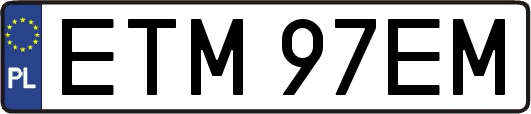 PL
ETM 97EM